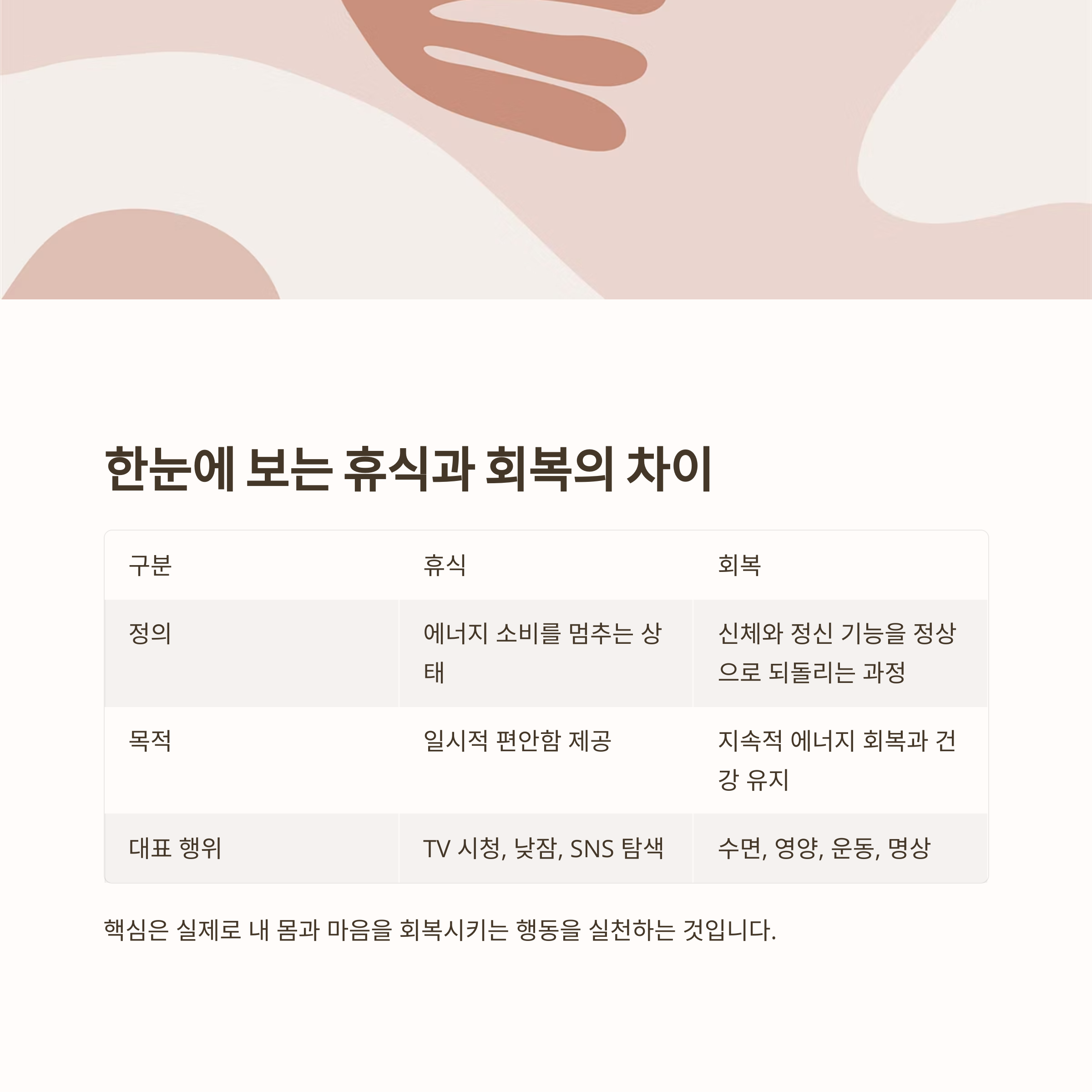 한눈에 보는 휴식과 회복의 차이

| 구분 | 휴식 | 회복 |
|---|---|---|
| 정의 | 에너지 소비를 멈추는 상태 | 신체와 정신 기능을 정상으로 되돌리는 과정 |
| 목적 | 일시적 편안함 제공 | 지속적 에너지 회복과 건강 유지 |
| 대표 행위 | TV 시청, 낮잠, SNS 탐색 | 수면, 영양, 운동, 명상 |

핵심은 실제로 내 몸과 마음을 회복시키는 행동을 실천하는 것입니다.